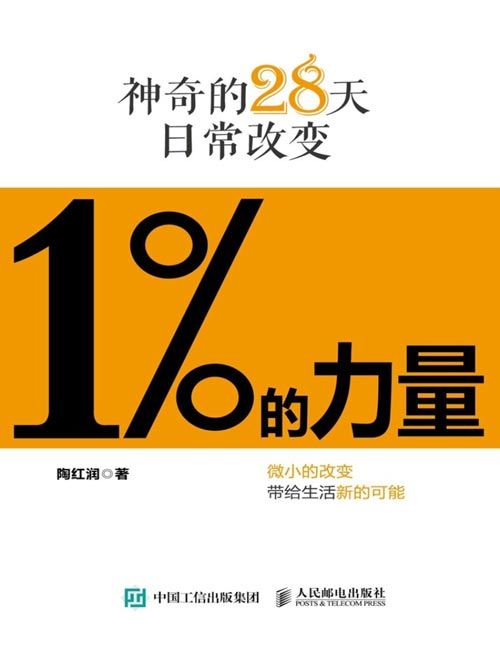 神奇的28天
日常改变

1%的力量

陶红润◎著

微小的改变
带给生活新的可能

中国工信出版集团

人民邮电出版社
POSTS & TELECOM PRESS